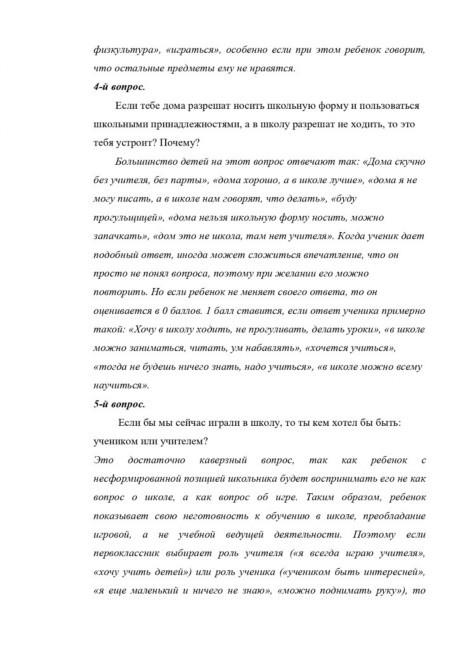 физкультура», «играться», особенно если при этом ребенок говорит, что остальные предметы ему не нравятся.

4-й вопрос.

Если тебе дома разрешат носить школьную форму и пользоваться школьными принадлежностями, а в школу разрешат не ходить, то это тебя устроит? Почему?

Большинство детей на этот вопрос отвечают так: «Дома скучно без учителя, без парты», «дома хорошо, а в школе лучше», «дома я не могу писать, а в школе нам говорят, что делать», «буду прогульщицей», «дома нельзя школьную форму носить, можно запачкать», «дом это не школа, там нет учителя». Когда ученик дает подобный ответ, иногда может сложиться впечатление, что он просто не понял вопроса, поэтому при желании его можно повторить. Но если ребенок не меняет своего ответа, то он оценивается в 0 баллов. 1 балл ставится, если ответ ученика примерно такой: «Хочу в школу ходить, не прогуливать, делать уроки», «в школе можно заниматься, читать, ум набавлять», «хочется учиться», «тогда не будешь ничего знать, надо учиться», «в школе можно всему научиться».

5-й вопрос.

Если бы мы сейчас играли в школу, то ты кем хотел бы быть: учеником или учителем?

Это достаточно каверзный вопрос, так как ребенок с несформированной позицией школьника будет воспринимать его не как вопрос о школе, а как вопрос об игре. Таким образом, ребенок показывает свою неготовность к обучению в школе, преобладание игровой, а не учебной ведущей деятельности. Поэтому если первоклассник выбирает роль учителя («я всегда играю учителя», «хочу учить детей») или роль ученика («учеником быть интересней», «я еще маленький и ничего не знаю», «можно поднимать руку»), то